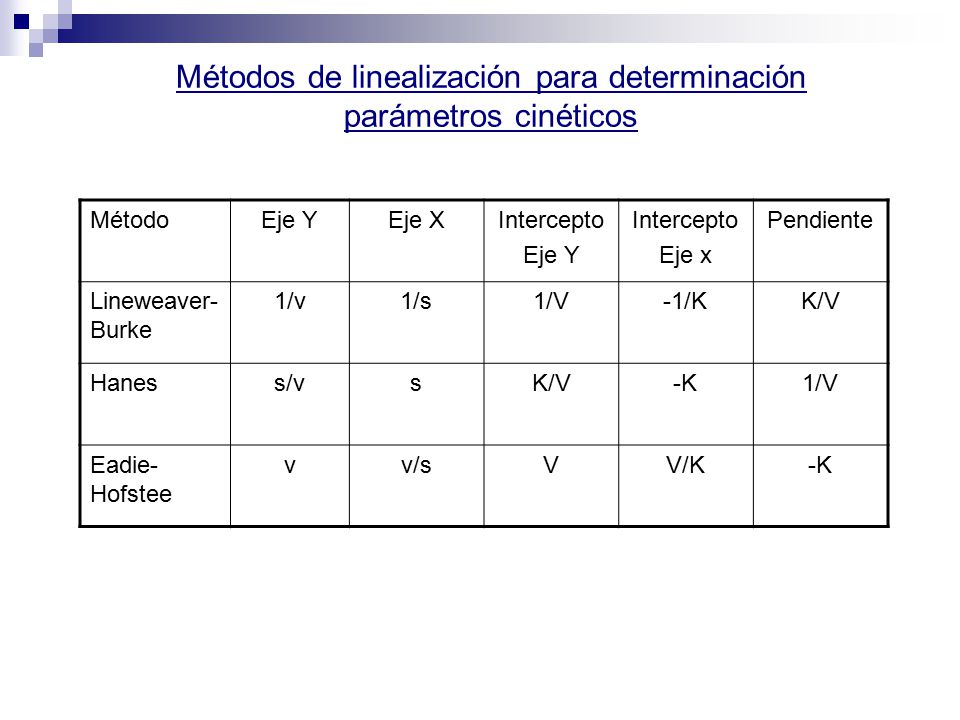 Métodos de linealización para determinación parámetros cinéticos

| Método | Eje Y | Eje X | Intercepto Eje Y | Intercepto Eje x | Pendiente |
|---|---|---|---|---|---|
| Lineweaver-Burke | 1/v | 1/s | 1/V | -1/K | K/V |
| Hanes | s/v | s | K/V | -K | 1/V |
| Eadie-Hofstee | v | v/s | V | V/K | -K |